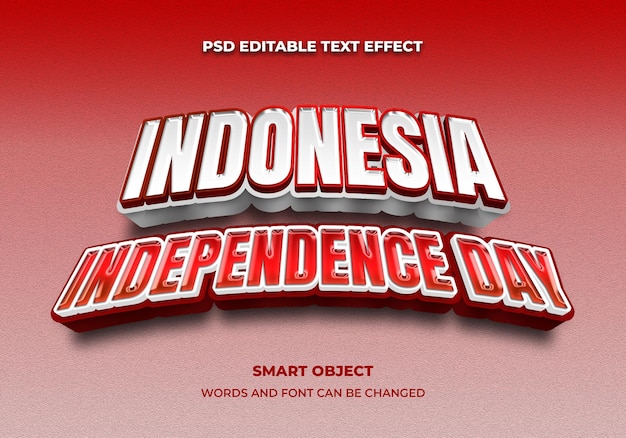 PSD EDITABLE TEXT EFFECT

INDONESIA
INDEPENDENCE DAY

SMART OBJECT
WORDS AND FONT CAN BE CHANGED